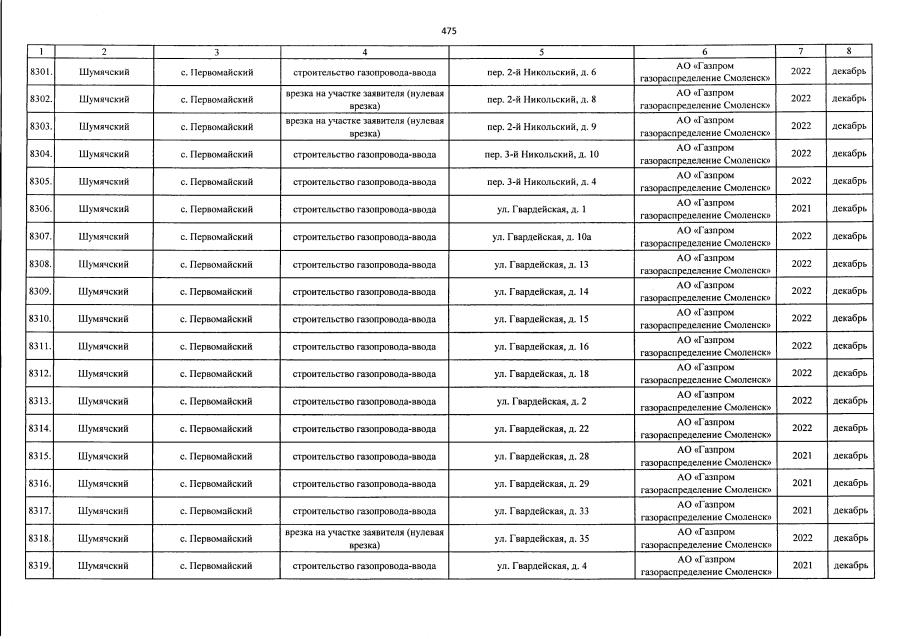 475

| 1 | 2 | 3 | 4 | 5 | 6 | 7 | 8 |
|---|---|---|---|---|---|---|---|
| 8301. | Шумячский | с. Первомайский | строительство газопровода-ввода | пер. 2-й Никольский, д. 6 | АО «Газпром газораспределение Смоленск» | 2022 | декабрь |
| 8302. | Шумячский | с. Первомайский | врезка на участке заявителя (нулевая врезка) | пер. 2-й Никольский, д. 8 | АО «Газпром газораспределение Смоленск» | 2022 | декабрь |
| 8303. | Шумячский | с. Первомайский | врезка на участке заявителя (нулевая врезка) | пер. 2-й Никольский, д. 9 | АО «Газпром газораспределение Смоленск» | 2022 | декабрь |
| 8304. | Шумячский | с. Первомайский | строительство газопровода-ввода | пер. 3-й Никольский, д. 10 | АО «Газпром газораспределение Смоленск» | 2022 | декабрь |
| 8305. | Шумячский | с. Первомайский | строительство газопровода-ввода | пер. 3-й Никольский, д. 4 | АО «Газпром газораспределение Смоленск» | 2022 | декабрь |
| 8306. | Шумячский | с. Первомайский | строительство газопровода-ввода | ул. Гвардейская, д. 1 | АО «Газпром газораспределение Смоленск» | 2021 | декабрь |
| 8307. | Шумячский | с. Первомайский | строительство газопровода-ввода | ул. Гвардейская, д. 10а | АО «Газпром газораспределение Смоленск» | 2022 | декабрь |
| 8308. | Шумячский | с. Первомайский | строительство газопровода-ввода | ул. Гвардейская, д. 13 | АО «Газпром газораспределение Смоленск» | 2022 | декабрь |
| 8309. | Шумячский | с. Первомайский | строительство газопровода-ввода | ул. Гвардейская, д. 14 | АО «Газпром газораспределение Смоленск» | 2022 | декабрь |
| 8310. | Шумячский | с. Первомайский | строительство газопровода-ввода | ул. Гвардейская, д. 15 | АО «Газпром газораспределение Смоленск» | 2022 | декабрь |
| 8311. | Шумячский | с. Первомайский | строительство газопровода-ввода | ул. Гвардейская, д. 16 | АО «Газпром газораспределение Смоленск» | 2022 | декабрь |
| 8312. | Шумячский | с. Первомайский | строительство газопровода-ввода | ул. Гвардейская, д. 18 | АО «Газпром газораспределение Смоленск» | 2022 | декабрь |
| 8313. | Шумячский | с. Первомайский | строительство газопровода-ввода | ул. Гвардейская, д. 2 | АО «Газпром газораспределение Смоленск» | 2022 | декабрь |
| 8314. | Шумячский | с. Первомайский | строительство газопровода-ввода | ул. Гвардейская, д. 22 | АО «Газпром газораспределение Смоленск» | 2022 | декабрь |
| 8315. | Шумячский | с. Первомайский | строительство газопровода-ввода | ул. Гвардейская, д. 28 | АО «Газпром газораспределение Смоленск» | 2021 | декабрь |
| 8316. | Шумячский | с. Первомайский | строительство газопровода-ввода | ул. Гвардейская, д. 29 | АО «Газпром газораспределение Смоленск» | 2021 | декабрь |
| 8317. | Шумячский | с. Первомайский | строительство газопровода-ввода | ул. Гвардейская, д. 33 | АО «Газпром газораспределение Смоленск» | 2021 | декабрь |
| 8318. | Шумячский | с. Первомайский | врезка на участке заявителя (нулевая врезка) | ул. Гвардейская, д. 35 | АО «Газпром газораспределение Смоленск» | 2022 | декабрь |
| 8319. | Шумячский | с. Первомайский | строительство газопровода-ввода | ул. Гвардейская, д. 4 | АО «Газпром газораспределение Смоленск» | 2021 | декабрь |